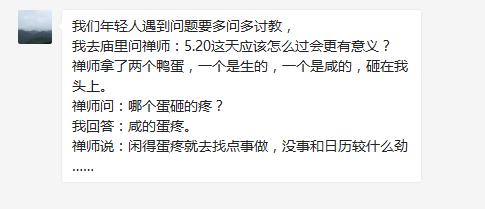 我们年轻人遇到问题要多问多讨教，
我去庙里问禅师：5.20这天应该怎么过会更有意义？
禅师拿了两个鸭蛋，一个是生的，一个是咸的，砸在我头上。
禅师问：哪个蛋砸的疼？
我回答：咸的蛋疼。
禅师说：闲得蛋疼就去找点事做，没事和日历较什么劲……